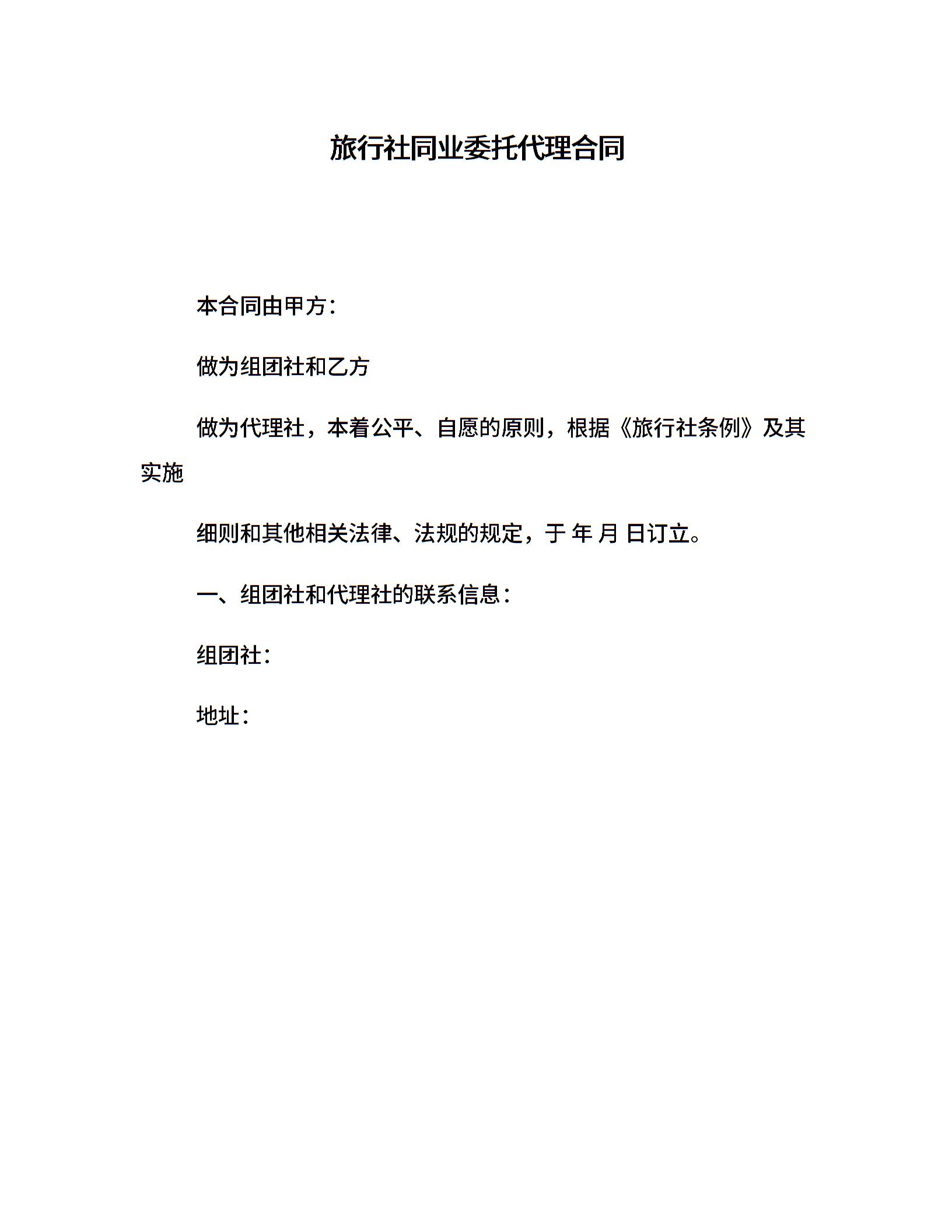 旅行社同业委托代理合同

本合同由甲方：

做为组团社和乙方

做为代理社，本着公平、自愿的原则，根据《旅行社条例》及其实施

细则和其他相关法律、法规的规定，于 年 月 日订立。

一、组团社和代理社的联系信息：

组团社：

地址：